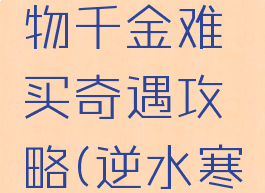 物千金难买奇遇攻略(逆水寒